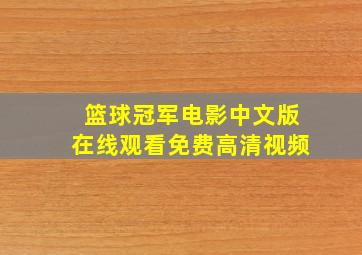 篮球冠军电影中文版
在线观看免费高清视频